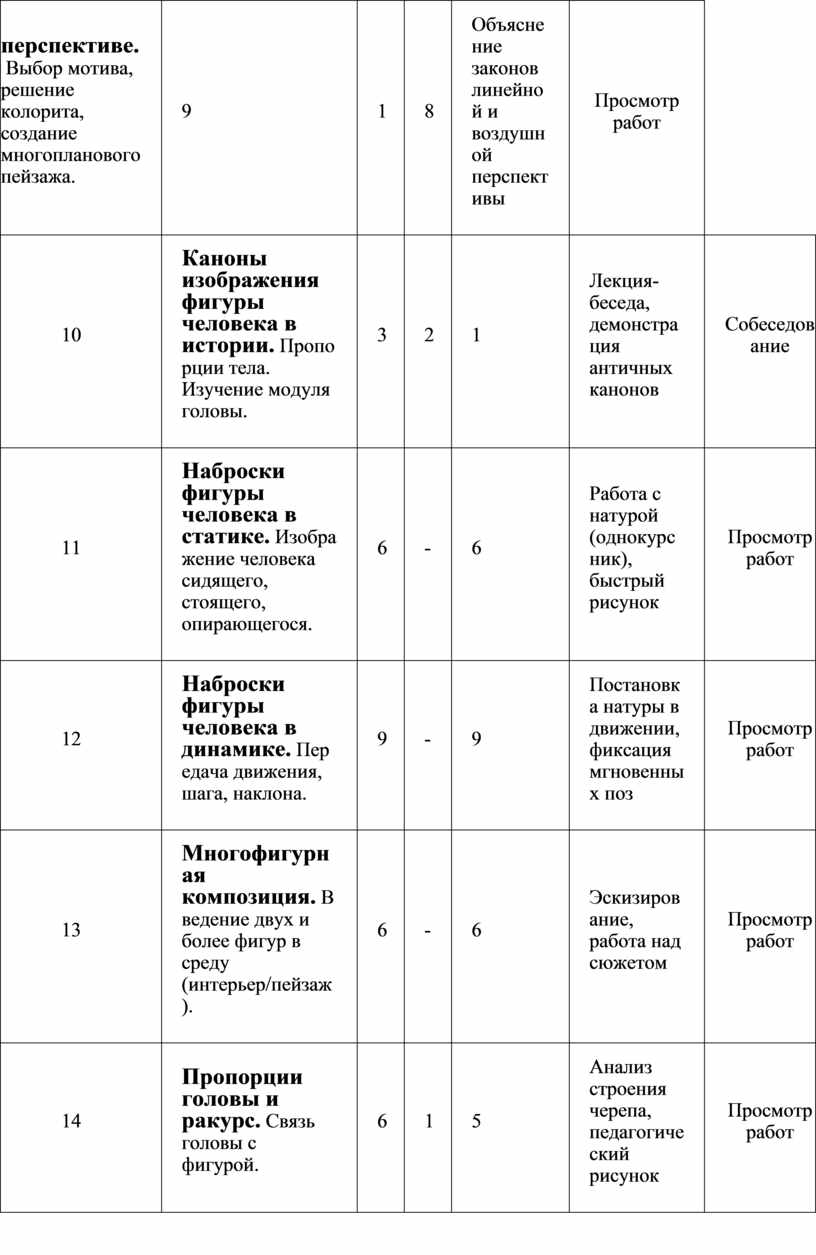 | | | | | | | |
|---|---|---|---|---|---|---|
| **перспективе.** Выбор мотива, решение колорита, создание многопланового пейзажа. | 9 | 1 | 8 | Объяснение законов линейной и воздушной перспективы | Просмотр работ | |
| 10 | **Каноны изображения фигуры человека в истории.** Пропорции тела. Изучение модуля головы. | 3 | 2 | 1 | Лекция-беседа, демонстрация античных канонов | Собеседование |
| 11 | **Наброски фигуры человека в статике.** Изображение человека сидящего, стоящего, опирающегося. | 6 | - | 6 | Работа с натурой (однокурсник), быстрый рисунок | Просмотр работ |
| 12 | **Наброски фигуры человека в динамике.** Передача движения, шага, наклона. | 9 | - | 9 | Постановка натуры в движении, фиксация мгновенных поз | Просмотр работ |
| 13 | **Многофигурная композиция.** Введение двух и более фигур в среду (интерьер/пейзаж). | 6 | - | 6 | Эскизирование, работа над сюжетом | Просмотр работ |
| 14 | **Пропорции головы и ракурс.** Связь головы с фигурой. | 6 | 1 | 5 | Анализ строения черепа, педагогический рисунок | Просмотр работ |